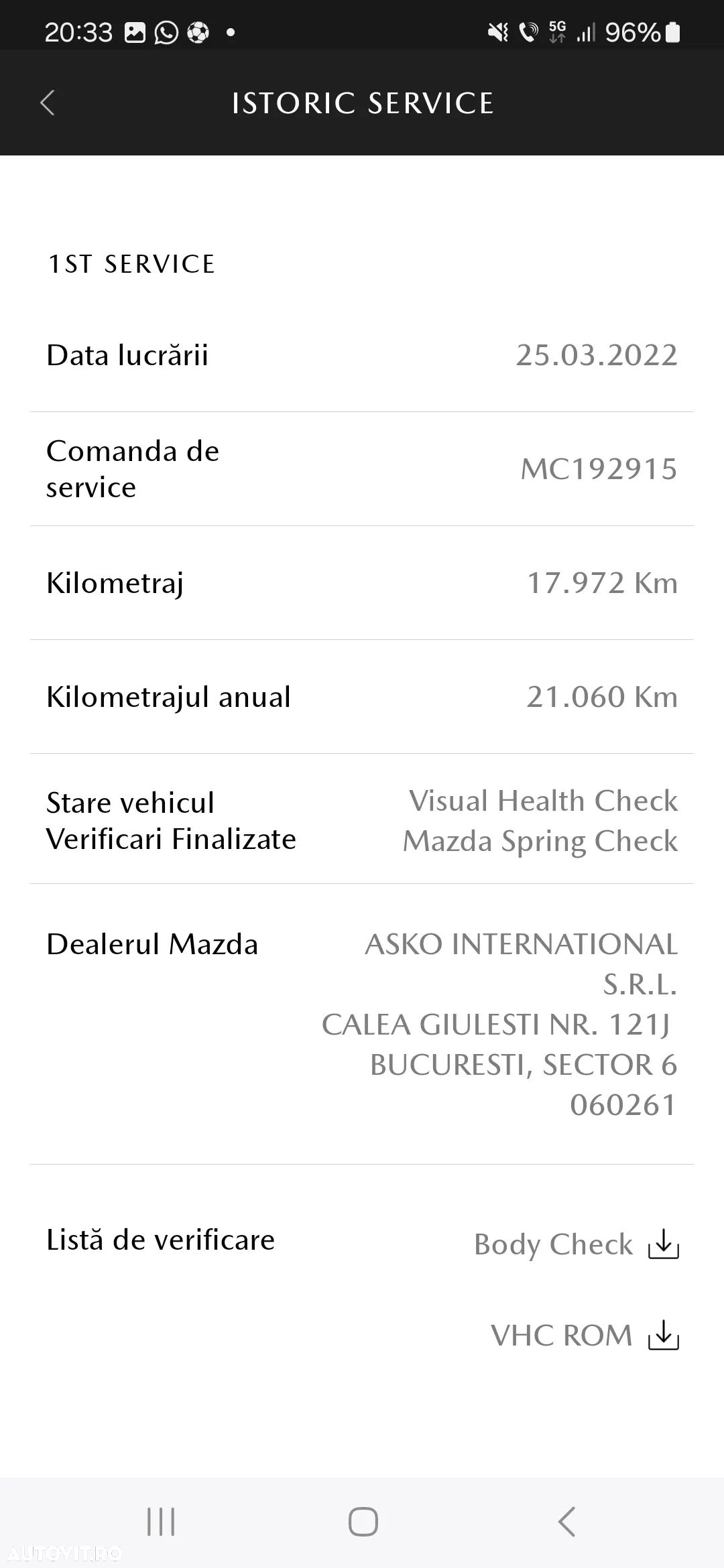 20:33 5G 96%

ISTORIC SERVICE

1ST SERVICE

Data lucrării 25.03.2022

Comanda de service MC192915

Kilometraj 17.972 Km

Kilometrajul anual 21.060 Km

Stare vehicul Verificari Finalizate
Visual Health Check
Mazda Spring Check

Dealerul Mazda
ASKO INTERNATIONAL S.R.L.
CALEA GIULESTI NR. 121J
BUCURESTI, SECTOR 6
060261

Listă de verificare
Body Check
VHC ROM

AUTOVIT.RO